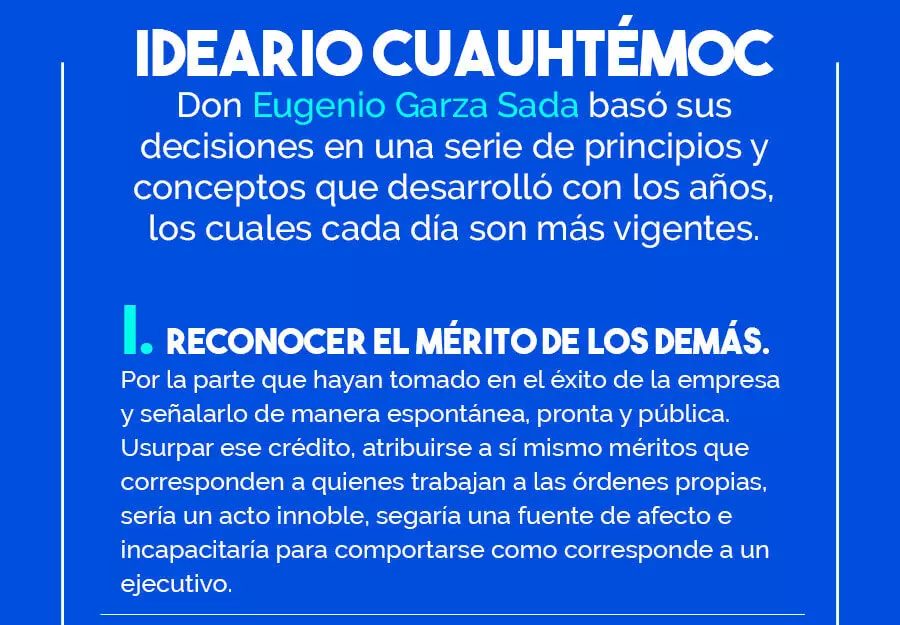 IDEARIO CUAUHTÉMOC

Don Eugenio Garza Sada basó sus decisiones en una serie de principios y conceptos que desarrolló con los años, los cuales cada día son más vigentes.

I. RECONOCER EL MÉRITO DE LOS DEMÁS.
Por la parte que hayan tomado en el éxito de la empresa y señalarlo de manera espontánea, pronta y pública. Usurpar ese crédito, atribuirse a sí mismo méritos que corresponden a quienes trabajan a las órdenes propias, sería un acto innoble, segaría una fuente de afecto e incapacitaría para comportarse como corresponde a un ejecutivo.